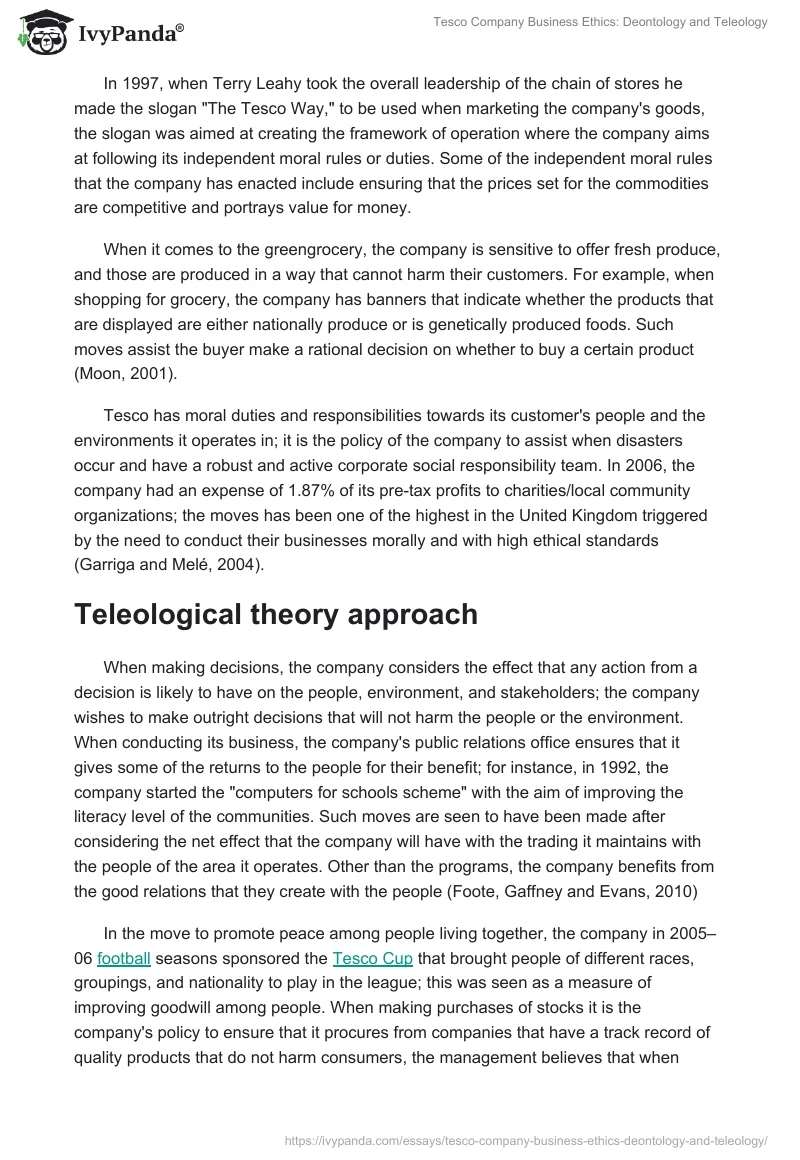 IvyPanda®

Tesco Company Business Ethics: Deontology and Teleology

In 1997, when Terry Leahy took the overall leadership of the chain of stores he made the slogan "The Tesco Way," to be used when marketing the company's goods, the slogan was aimed at creating the framework of operation where the company aims at following its independent moral rules or duties. Some of the independent moral rules that the company has enacted include ensuring that the prices set for the commodities are competitive and portrays value for money.

When it comes to the greengrocery, the company is sensitive to offer fresh produce, and those are produced in a way that cannot harm their customers. For example, when shopping for grocery, the company has banners that indicate whether the products that are displayed are either nationally produce or is genetically produced foods. Such moves assist the buyer make a rational decision on whether to buy a certain product (Moon, 2001).

Tesco has moral duties and responsibilities towards its customer's people and the environments it operates in; it is the policy of the company to assist when disasters occur and have a robust and active corporate social responsibility team. In 2006, the company had an expense of 1.87% of its pre-tax profits to charities/local community organizations; the moves has been one of the highest in the United Kingdom triggered by the need to conduct their businesses morally and with high ethical standards (Garriga and Melé, 2004).

Teleological theory approach

When making decisions, the company considers the effect that any action from a decision is likely to have on the people, environment, and stakeholders; the company wishes to make outright decisions that will not harm the people or the environment. When conducting its business, the company's public relations office ensures that it gives some of the returns to the people for their benefit; for instance, in 1992, the company started the "computers for schools scheme" with the aim of improving the literacy level of the communities. Such moves are seen to have been made after considering the net effect that the company will have with the trading it maintains with the people of the area it operates. Other than the programs, the company benefits from the good relations that they create with the people (Foote, Gaffney and Evans, 2010)

In the move to promote peace among people living together, the company in 2005–06 football seasons sponsored the Tesco Cup that brought people of different races, groupings, and nationality to play in the league; this was seen as a measure of improving goodwill among people. When making purchases of stocks it is the company's policy to ensure that it procures from companies that have a track record of quality products that do not harm consumers, the management believes that when

https://ivypanda.com/essays/tesco-company-business-ethics-deontology-and-teleology/